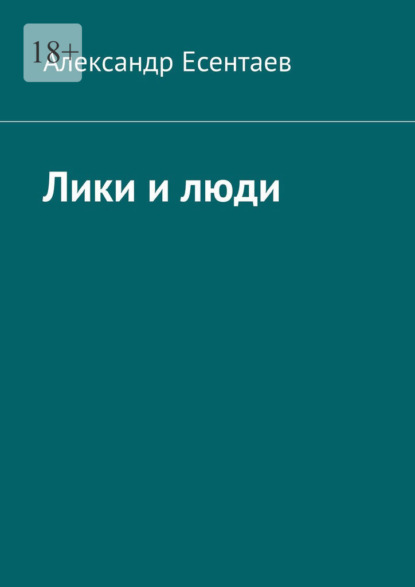 18+
Александр Есентаев

Лики и люди